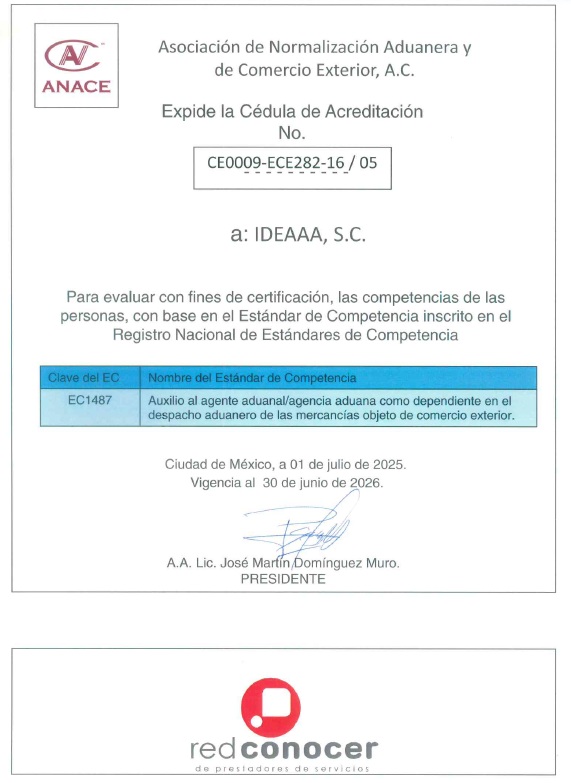 ANACE

Asociación de Normalización Aduanera y de Comercio Exterior, A.C.

Expide la Cédula de Acreditación No.

CE0009-ECE282-16 / 05

a: IDEAAA, S.C.

Para evaluar con fines de certificación, las competencias de las personas, con base en el Estándar de Competencia inscrito en el Registro Nacional de Estándares de Competencia

| Clave del EC | Nombre del Estándar de Competencia |
|---|---|
| EC1487 | Auxilio al agente aduanal/agencia aduana como dependiente en el despacho aduanero de las mercancías objeto de comercio exterior. |

Ciudad de México, a 01 de julio de 2025.
Vigencia al 30 de junio de 2026.

A.A. Lic. José Martín Domínguez Muro.
PRESIDENTE

redconocer
de prestadores de servicios